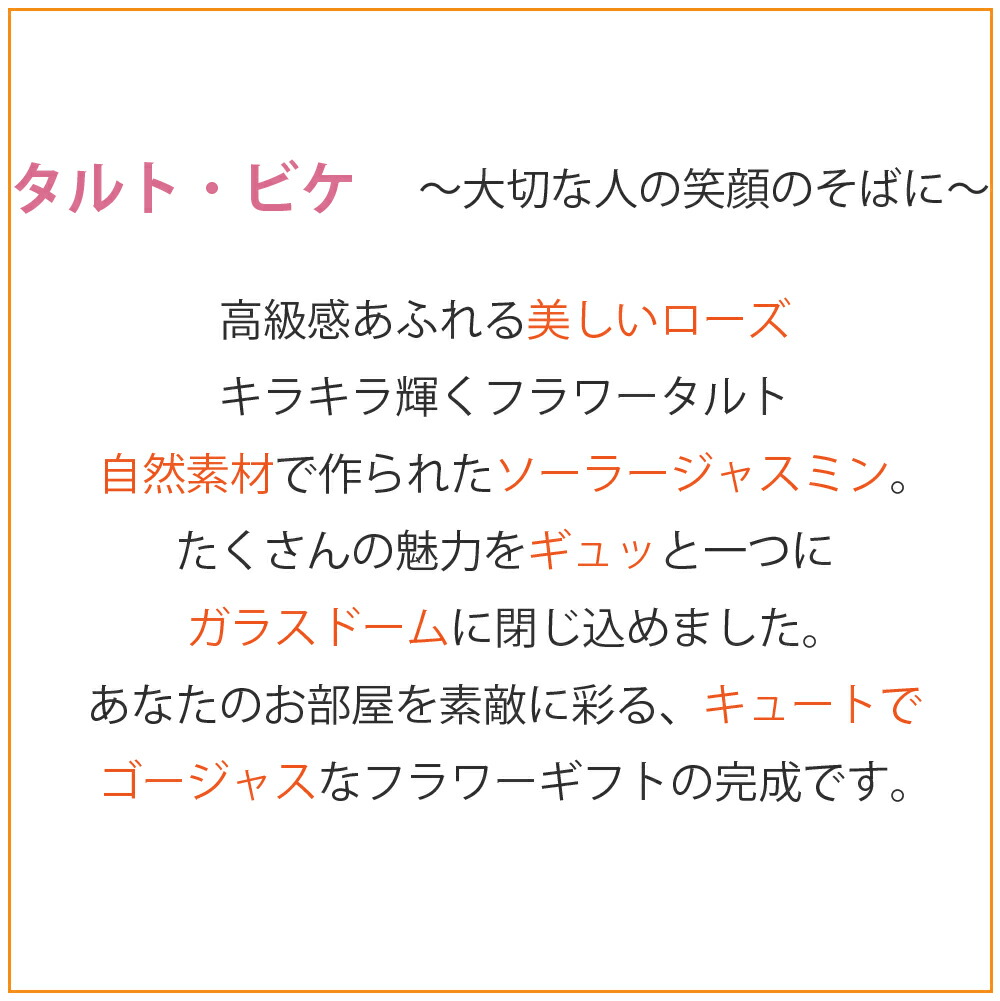 タルト・ビケ　～大切な人の笑顔のそばに～

高級感あふれる美しいローズ
キラキラ輝くフラワータルト
自然素材で作られたソーラージャスミン。
たくさんの魅力をギュッと一つに
ガラスドームに閉じ込めました。
あなたのお部屋を素敵に彩る、キュートで
ゴージャスなフラワーギフトの完成です。